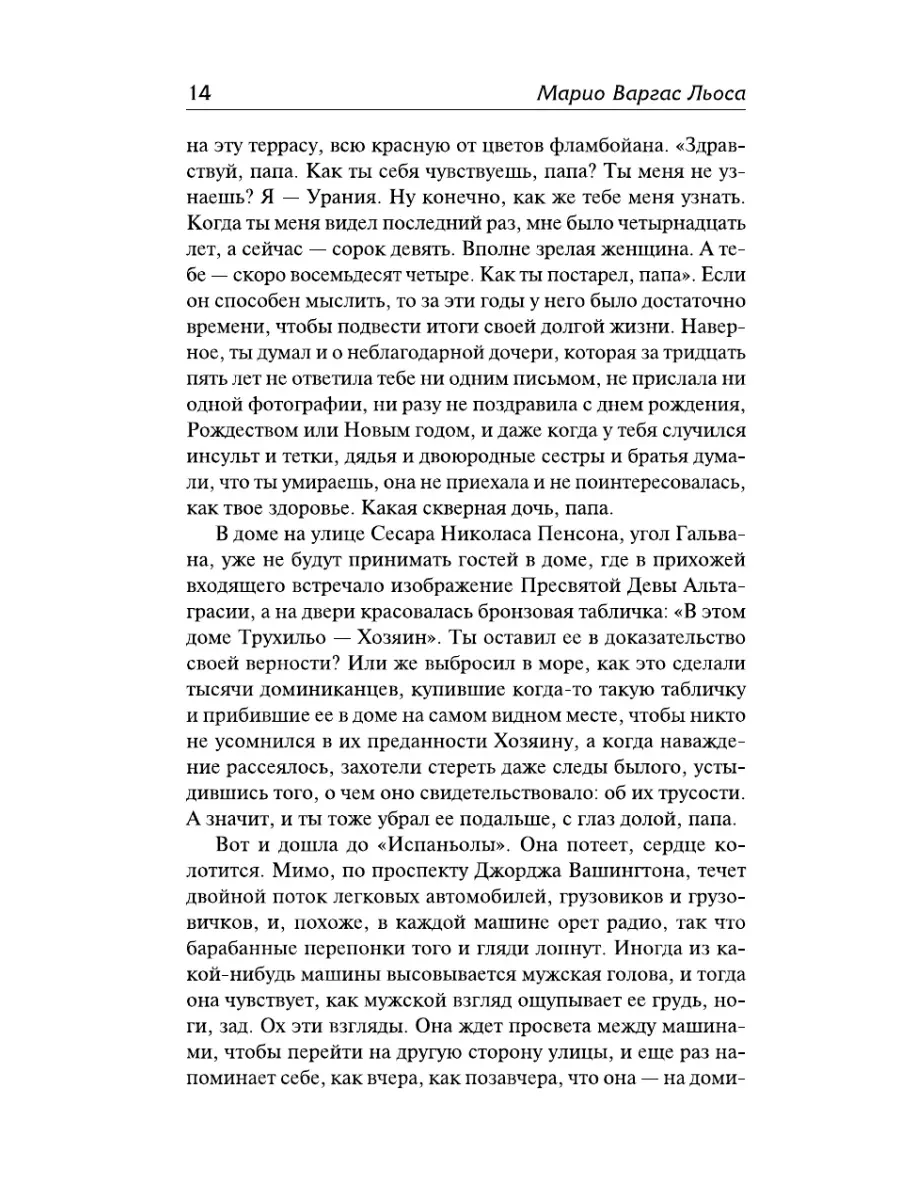 14 Марио Варгас Льоса

на эту террасу, всю красную от цветов фламбойана. «Здравствуй, папа. Как ты себя чувствуешь, папа? Ты меня не узнаешь? Я — Урания. Ну конечно, как же тебе меня узнать. Когда ты меня видел последний раз, мне было четырнадцать лет, а сейчас — сорок девять. Вполне зрелая женщина. А тебе — скоро восемьдесят четыре. Как ты постарел, папа». Если он способен мыслить, то за эти годы у него было достаточно времени, чтобы подвести итоги своей долгой жизни. Наверное, ты думал и о неблагодарной дочери, которая за тридцать пять лет не ответила тебе ни одним письмом, не прислала ни одной фотографии, ни разу не поздравила с днем рождения, Рождеством или Новым годом, и даже когда у тебя случился инсульт и тетки, дядья и двоюродные сестры и братья думали, что ты умираешь, она не приехала и не поинтересовалась, как твое здоровье. Какая скверная дочь, папа.

В доме на улице Сесара Николаса Пенсона, угол Гальвана, уже не будут принимать гостей в доме, где в прихожей входящего встречало изображение Пресвятой Девы Альтаграсии, а на двери красовалась бронзовая табличка: «В этом доме Трухильо — Хозяин». Ты оставил ее в доказательство своей верности? Или же выбросил в море, как это сделали тысячи доминиканцев, купившие когда-то такую табличку и прибившие ее в доме на самом видном месте, чтобы никто не усомнился в их преданности Хозяину, а когда наваждение рассеялось, захотели стереть даже следы былого, устыдившись того, о чем оно свидетельствовало: об их трусости. А значит, и ты тоже убрал ее подальше, с глаз долой, папа.

Вот и дошла до «Испаньолы». Она потеет, сердце колотится. Мимо, по проспекту Джорджа Вашингтона, течет двойной поток легковых автомобилей, грузовиков и грузовичков, и, похоже, в каждой машине орет радио, так что барабанные перепонки того и гляди лопнут. Иногда из какой-нибудь машины высовывается мужская голова, и тогда она чувствует, как мужской взгляд ощупывает ее грудь, ноги, зад. Ох эти взгляды. Она ждет просвета между машинами, чтобы перейти на другую сторону улицы, и еще раз напоминает себе, как вчера, как позавчера, что она — на доми-